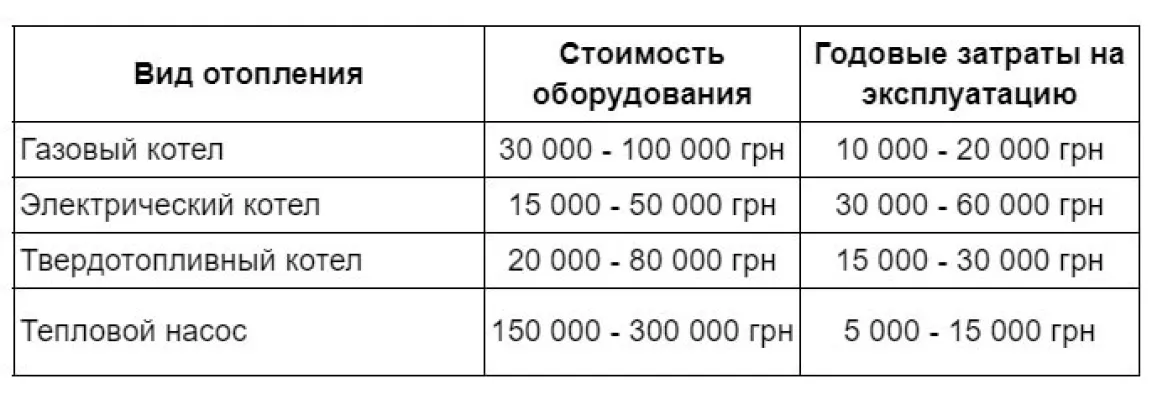 | Вид отопления | Стоимость оборудования | Годовые затраты на эксплуатацию |
|---|---|---|
| Газовый котел | 30 000 - 100 000 грн | 10 000 - 20 000 грн |
| Электрический котел | 15 000 - 50 000 грн | 30 000 - 60 000 грн |
| Твердотопливный котел | 20 000 - 80 000 грн | 15 000 - 30 000 грн |
| Тепловой насос | 150 000 - 300 000 грн | 5 000 - 15 000 грн |